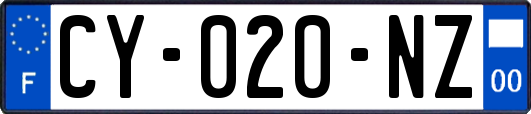 F
CY-020-NZ
00